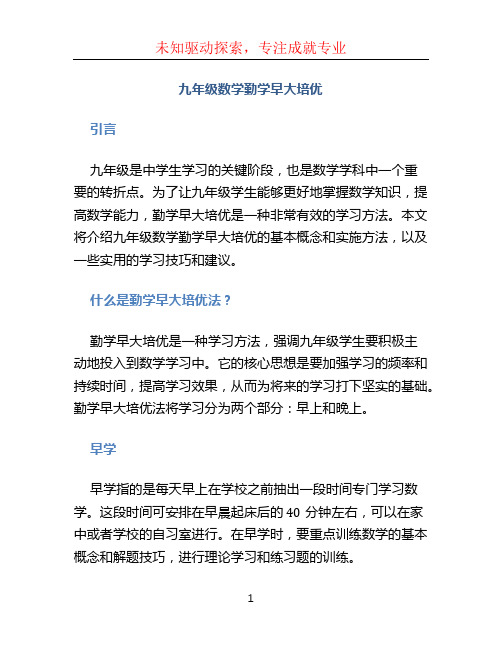 未知驱动探索，专注成就专业

九年级数学勤学早大培优

引言

九年级是中学生学习的关键阶段，也是数学学科中一个重要的转折点。为了让九年级学生能够更好地掌握数学知识，提高数学能力，勤学早大培优是一种非常有效的学习方法。本文将介绍九年级数学勤学早大培优的基本概念和实施方法，以及一些实用的学习技巧和建议。

什么是勤学早大培优法？

勤学早大培优是一种学习方法，强调九年级学生要积极主动地投入到数学学习中。它的核心思想是要加强学习的频率和持续时间，提高学习效果，从而为将来的学习打下坚实的基础。勤学早大培优法将学习分为两个部分：早上和晚上。

早学

早学指的是每天早上在学校之前抽出一段时间专门学习数学。这段时间可安排在早晨起床后的 40 分钟左右，可以在家中或者学校的自习室进行。在早学时，要重点训练数学的基本概念和解题技巧，进行理论学习和练习题的训练。

1